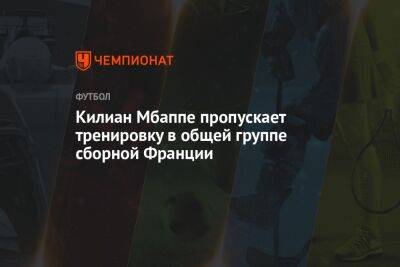 ЧЕМПИОНАТ

ФУТБОЛ

Килиан Мбаппе пропускает тренировку в общей группе сборной Франции